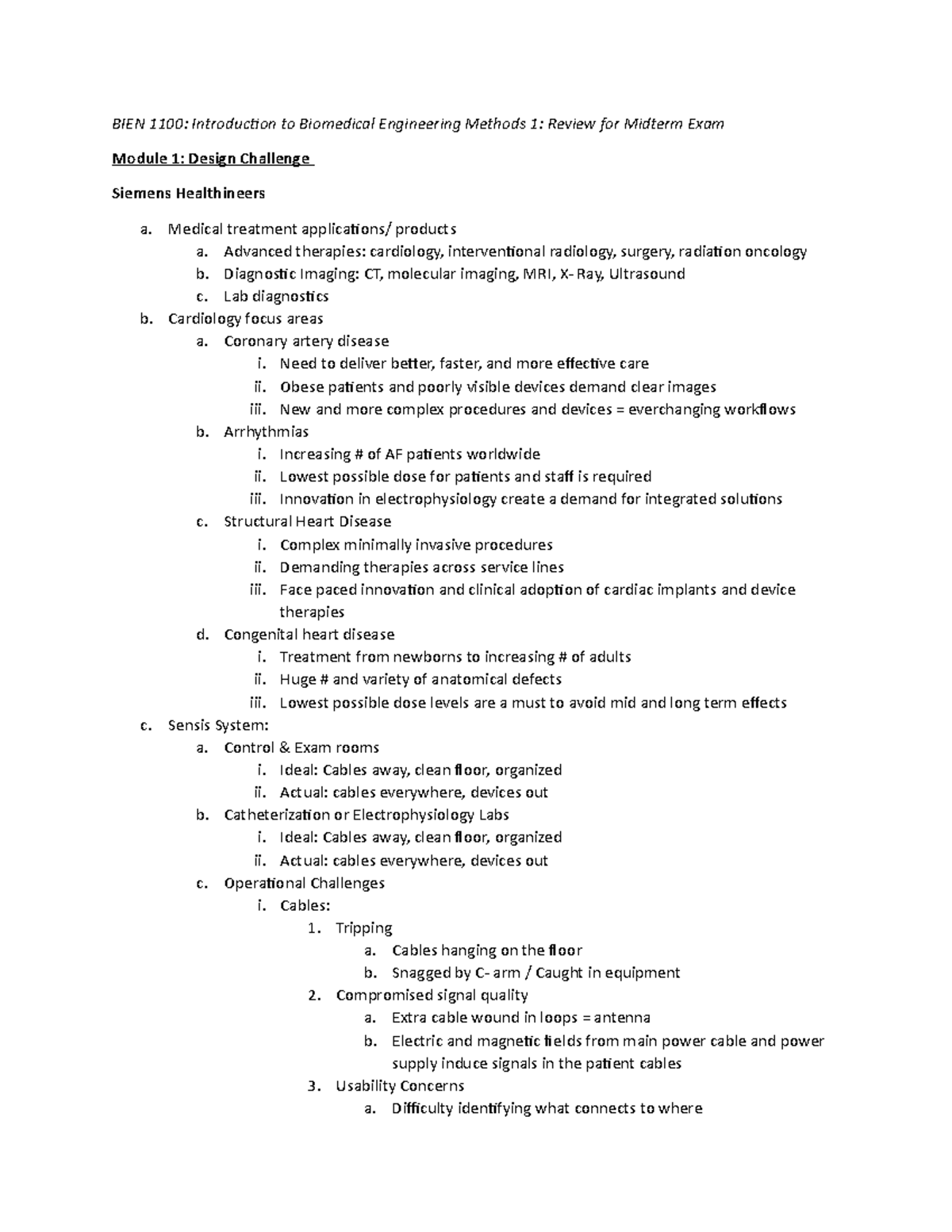 BIEN 1100: Introduction to Biomedical Engineering Methods 1: Review for Midterm Exam

Module 1: Design Challenge

Siemens Healthineers

a. Medical treatment applications/ products
 a. Advanced therapies: cardiology, interventional radiology, surgery, radiation oncology
 b. Diagnostic Imaging: CT, molecular imaging, MRI, X- Ray, Ultrasound
 c. Lab diagnostics
b. Cardiology focus areas
 a. Coronary artery disease
  i. Need to deliver better, faster, and more effective care
  ii. Obese patients and poorly visible devices demand clear images
  iii. New and more complex procedures and devices = everchanging workflows
 b. Arrhythmias
  i. Increasing # of AF patients worldwide
  ii. Lowest possible dose for patients and staff is required
  iii. Innovation in electrophysiology create a demand for integrated solutions
 c. Structural Heart Disease
  i. Complex minimally invasive procedures
  ii. Demanding therapies across service lines
  iii. Face paced innovation and clinical adoption of cardiac implants and device therapies
 d. Congenital heart disease
  i. Treatment from newborns to increasing # of adults
  ii. Huge # and variety of anatomical defects
  iii. Lowest possible dose levels are a must to avoid mid and long term effects
c. Sensis System:
 a. Control & Exam rooms
  i. Ideal: Cables away, clean floor, organized
  ii. Actual: cables everywhere, devices out
 b. Catheterization or Electrophysiology Labs
  i. Ideal: Cables away, clean floor, organized
  ii. Actual: cables everywhere, devices out
 c. Operational Challenges
  i. Cables:
   1. Tripping
    a. Cables hanging on the floor
    b. Snagged by C- arm / Caught in equipment
   2. Compromised signal quality
    a. Extra cable wound in loops = antenna
    b. Electric and magnetic fields from main power cable and power supply induce signals in the patient cables
   3. Usability Concerns
    a. Difficulty identifying what connects to where